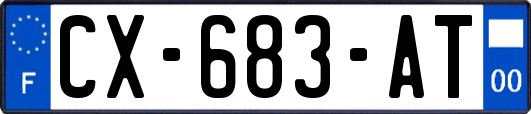 F

CX-683-AT

00